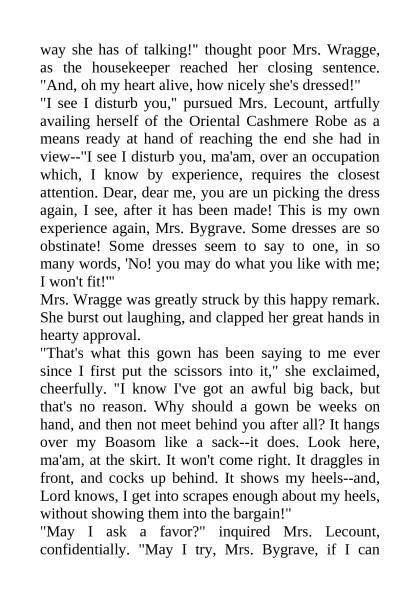 way she has of talking!" thought poor Mrs. Wragge, as the housekeeper reached her closing sentence. "And, oh my heart alive, how nicely she's dressed!"
"I see I disturb you," pursued Mrs. Lecount, artfully availing herself of the Oriental Cashmere Robe as a means ready at hand of reaching the end she had in view--"I see I disturb you, ma'am, over an occupation which, I know by experience, requires the closest attention. Dear, dear me, you are un picking the dress again, I see, after it has been made! This is my own experience again, Mrs. Bygrave. Some dresses are so obstinate! Some dresses seem to say to one, in so many words, 'No! you may do what you like with me; I won't fit!'"
Mrs. Wragge was greatly struck by this happy remark. She burst out laughing, and clapped her great hands in hearty approval.
"That's what this gown has been saying to me ever since I first put the scissors into it," she exclaimed, cheerfully. "I know I've got an awful big back, but that's no reason. Why should a gown be weeks on hand, and then not meet behind you after all? It hangs over my Boasom like a sack--it does. Look here, ma'am, at the skirt. It won't come right. It draggles in front, and cocks up behind. It shows my heels--and, Lord knows, I get into scrapes enough about my heels, without showing them into the bargain!"
"May I ask a favor?" inquired Mrs. Lecount, confidentially. "May I try, Mrs. Bygrave, if I can